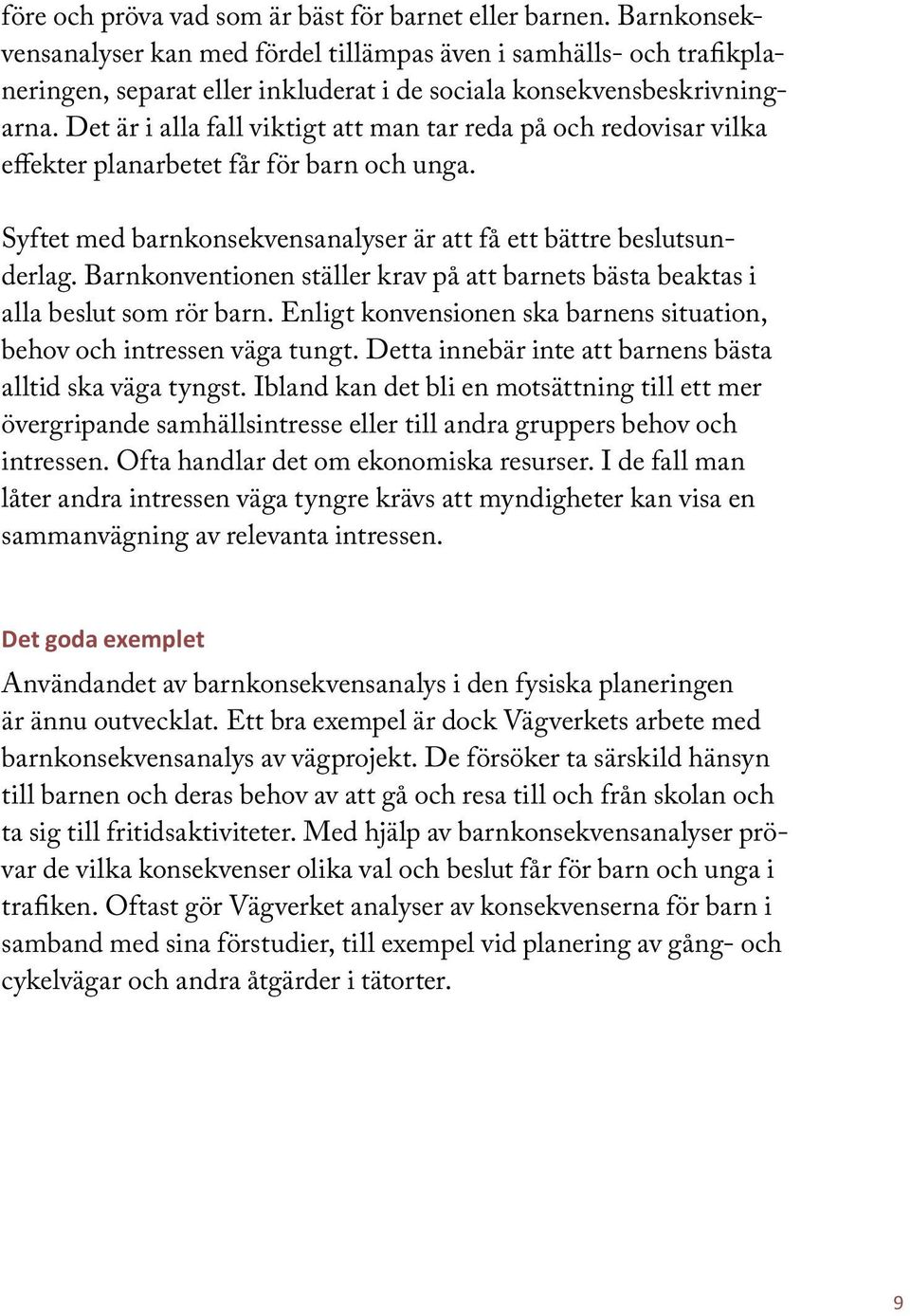 före och pröva vad som är bäst för barnet eller barnen. Barnkonsekvensanalyser kan med fördel tillämpas även i samhälls- och trafikplaneringen, separat eller inkluderat i de sociala konsekvensbeskrivningarna. Det är i alla fall viktigt att man tar reda på och redovisar vilka effekter planarbetet får för barn och unga.

Syftet med barnkonsekvensanalyser är att få ett bättre beslutsunderlag. Barnkonventionen ställer krav på att barnets bästa beaktas i alla beslut som rör barn. Enligt konvensionen ska barnens situation, behov och intressen väga tungt. Detta innebär inte att barnens bästa alltid ska väga tyngst. Ibland kan det bli en motsättning till ett mer övergripande samhällsintresse eller till andra gruppers behov och intressen. Ofta handlar det om ekonomiska resurser. I de fall man låter andra intressen väga tyngre krävs att myndigheter kan visa en sammanvägning av relevanta intressen.

Det goda exemplet

Användandet av barnkonsekvensanalys i den fysiska planeringen är ännu outvecklat. Ett bra exempel är dock Vägverkets arbete med barnkonsekvensanalys av vägprojekt. De försöker ta särskild hänsyn till barnen och deras behov av att gå och resa till och från skolan och ta sig till fritidsaktiviteter. Med hjälp av barnkonsekvensanalyser prövar de vilka konsekvenser olika val och beslut får för barn och unga i trafiken. Oftast gör Vägverket analyser av konsekvenserna för barn i samband med sina förstudier, till exempel vid planering av gång- och cykelvägar och andra åtgärder i tätorter.

9